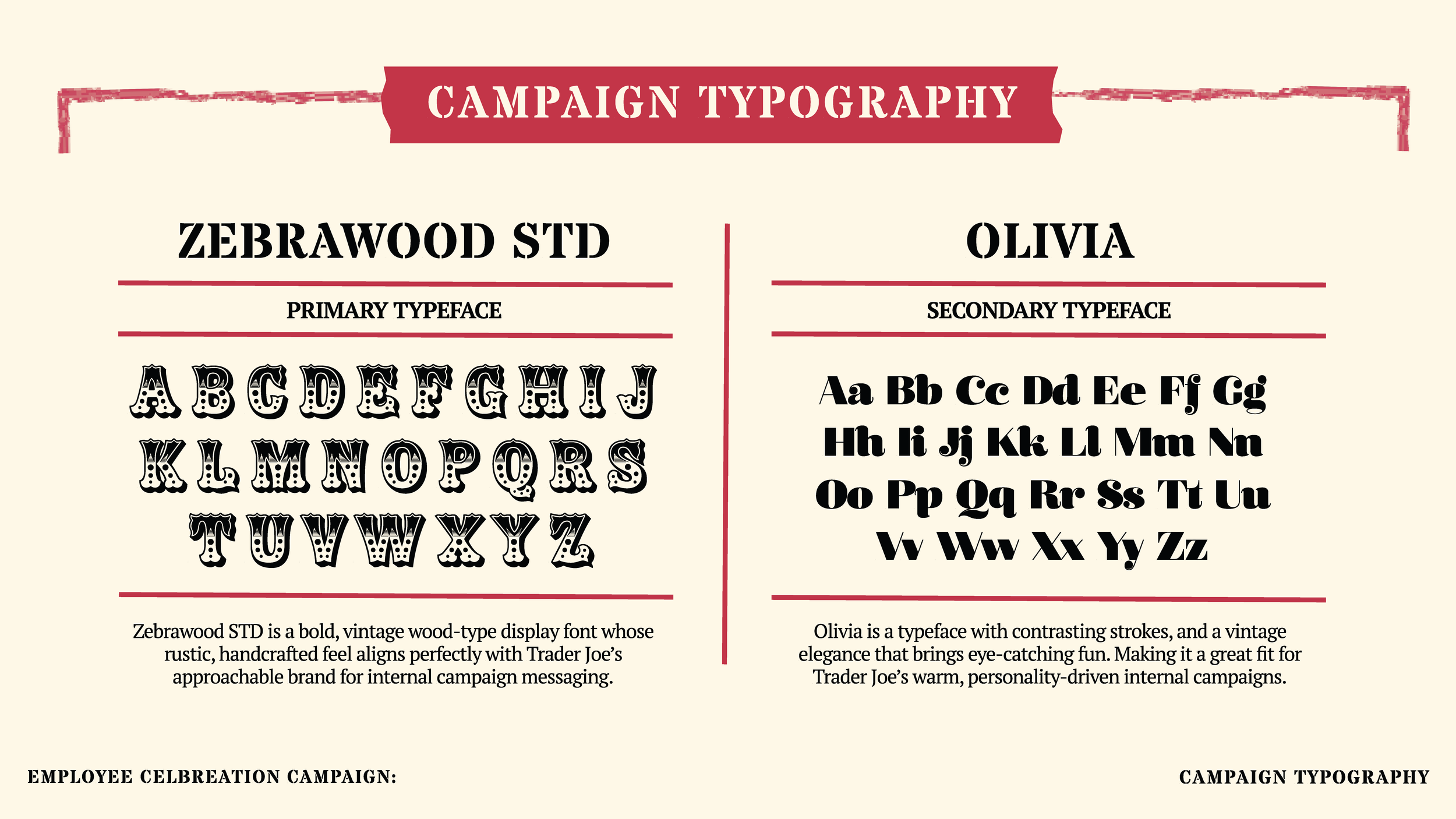 CAMPAIGN TYPOGRAPHY

ZEBRAWOOD STD

PRIMARY TYPEFACE

A B C D E F G H I J
K L M N O P Q R S
T U V W X Y Z

Zebrawood STD is a bold, vintage wood-type display font whose rustic, handcrafted feel aligns perfectly with Trader Joe's approachable brand for internal campaign messaging.

OLIVIA

SECONDARY TYPEFACE

Aa Bb Cc Dd Ee Ff Gg
Hh Ii Jj Kk Ll Mm Nn
Oo Pp Qq Rr Ss Tt Uu
Vv Ww Xx Yy Zz

Olivia is a typeface with contrasting strokes, and a vintage elegance that brings eye-catching fun. Making it a great fit for Trader Joe's warm, personality-driven internal campaigns.

EMPLOYEE CELBREATION CAMPAIGN:

CAMPAIGN TYPOGRAPHY